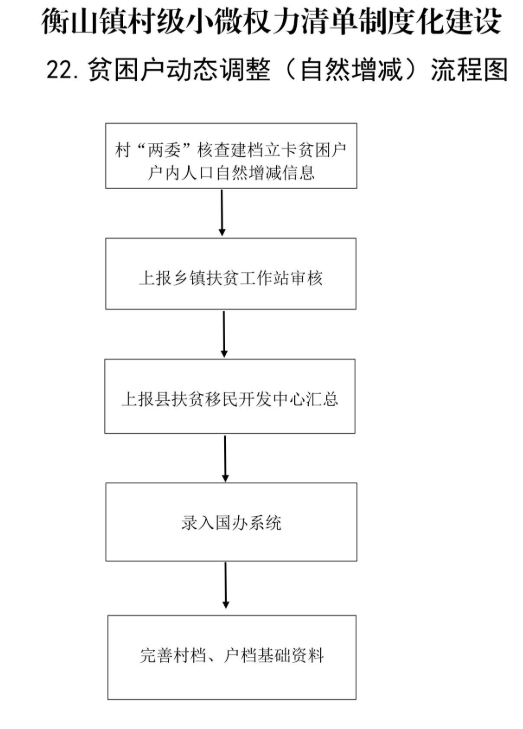 衡山镇村级小微权力清单制度化建设

22. 贫困户动态调整（自然增减）流程图

村“两委”核查建档立卡贫困户户内人口自然增减信息

上报乡镇扶贫工作站审核

上报县扶贫移民开发中心汇总

录入国办系统

完善村档、户档基础资料